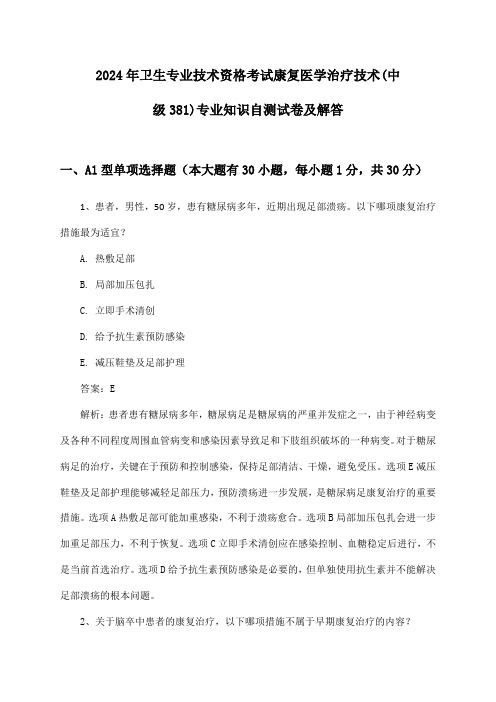 2024年卫生专业技术资格考试康复医学治疗技术(中级381)专业知识自测试卷及解答

一、A1型单项选择题（本大题有30小题，每小题1分，共30分）

1、患者，男性，50岁，患有糖尿病多年，近期出现足部溃疡。以下哪项康复治疗措施最为适宜?

A. 热敷足部

B. 局部加压包扎

C. 立即手术清创

D. 给予抗生素预防感染

E. 减压鞋垫及足部护理

答案：E

解析：患者患有糖尿病多年，糖尿病足是糖尿病的严重并发症之一，由于神经病变及各种不同程度周围血管病变和感染因素导致足和下肢组织破坏的一种病变。对于糖尿病足的治疗，关键在于预防和控制感染，保持足部清洁、干燥，避免受压。选项E减压鞋垫及足部护理能够减轻足部压力，预防溃疡进一步发展，是糖尿病足康复治疗的重要措施。选项A热敷足部可能加重感染，不利于溃疡愈合。选项B局部加压包扎会进一步加重足部压力，不利于恢复。选项C立即手术清创应在感染控制、血糖稳定后进行，不是当前首选治疗。选项D给予抗生素预防感染是必要的，但单独使用抗生素并不能解决足部溃疡的根本问题。

2、关于脑卒中患者的康复治疗，以下哪项措施不属于早期康复治疗的内容?